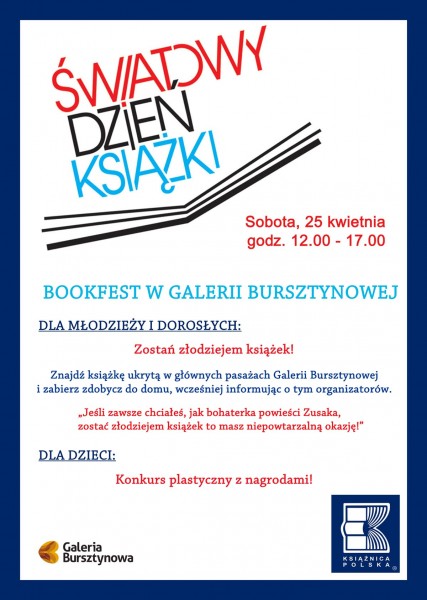 ŚWIATOWY
DZIEŃ
KSIĄŻKI

Sobota, 25 kwietnia
godz. 12.00 - 17.00

BOOKFEST W GALERII BURSZTYNOWEJ

DLA MŁODZIEŻY I DOROSŁYCH:

Zostań złodziejem książek!

Znajdź książkę ukrytą w głównych pasażach Galerii Bursztynowej i zabierz zdobycz do domu, wcześniej informując o tym organizatorów.

„Jeśli zawsze chciałeś, jak bohaterka powieści Zusaka, zostać złodziejem książek to masz niepowtarzalną okazję!"

DLA DZIECI:

Konkurs plastyczny z nagrodami!

Galeria Bursztynowa

KSIĄŻNICA POLSKA